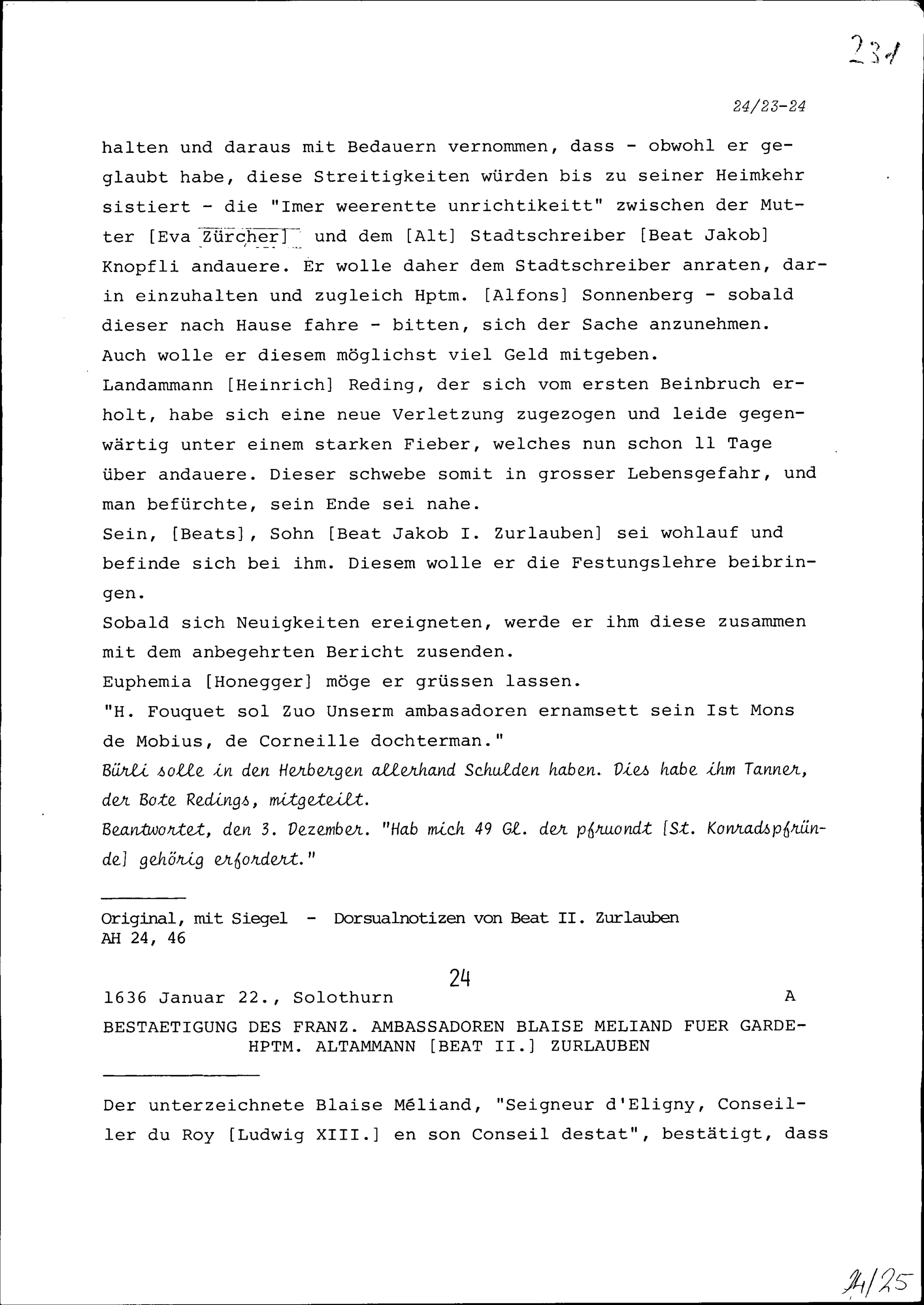 231

24/23-24

halten und daraus mit Bedauern vernommen, dass - obwohl er geglaubt habe, diese Streitigkeiten würden bis zu seiner Heimkehr sistiert - die "Imer weerentte unrichtikeitt" zwischen der Mutter [Eva Zürcher] und dem [Alt] Stadtschreiber [Beat Jakob] Knopfli andauere. Er wolle daher dem Stadtschreiber anraten, darin einzuhalten und zugleich Hptm. [Alfons] Sonnenberg - sobald dieser nach Hause fahre - bitten, sich der Sache anzunehmen. Auch wolle er diesem möglichst viel Geld mitgeben.
Landammann [Heinrich] Reding, der sich vom ersten Beinbruch erholt, habe sich eine neue Verletzung zugezogen und leide gegenwärtig unter einem starken Fieber, welches nun schon 11 Tage über andauere. Dieser schwebe somit in grosser Lebensgefahr, und man befürchte, sein Ende sei nahe.
Sein, [Beats], Sohn [Beat Jakob I. Zurlauben] sei wohlauf und befinde sich bei ihm. Diesem wolle er die Festungslehre beibringen.
Sobald sich Neuigkeiten ereigneten, werde er ihm diese zusammen mit dem anbegehrten Bericht zusenden.
Euphemia [Honegger] möge er grüssen lassen.
"H. Fouquet sol Zuo Unserm ambasadoren ernamsett sein Ist Mons de Mobius, de Corneille dochterman."
Bürli solle in den Herbergen allerhand Schulden haben. Dies habe ihm Tanner, der Bote Redings, mitgeteilt.
Beantwortet, den 3. Dezember. "Hab mich 49 Gl. der pfruondt [St. Konradspfründe] gehörig erfordert."

Original, mit Siegel - Dorsualnotizen von Beat II. Zurlauben
AH 24, 46

24

1636 Januar 22., Solothurn A

BESTAETIGUNG DES FRANZ. AMBASSADOREN BLAISE MELIAND FUER GARDEHPTM. ALTAMMANN [BEAT II.] ZURLAUBEN

Der unterzeichnete Blaise Méliand, "Seigneur d'Eligny, Conseiller du Roy [Ludwig XIII.] en son Conseil destat", bestätigt, dass

24/25